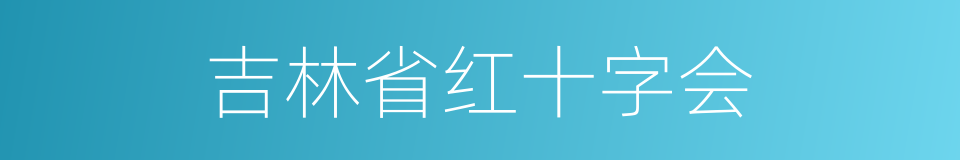 吉林省红十字会